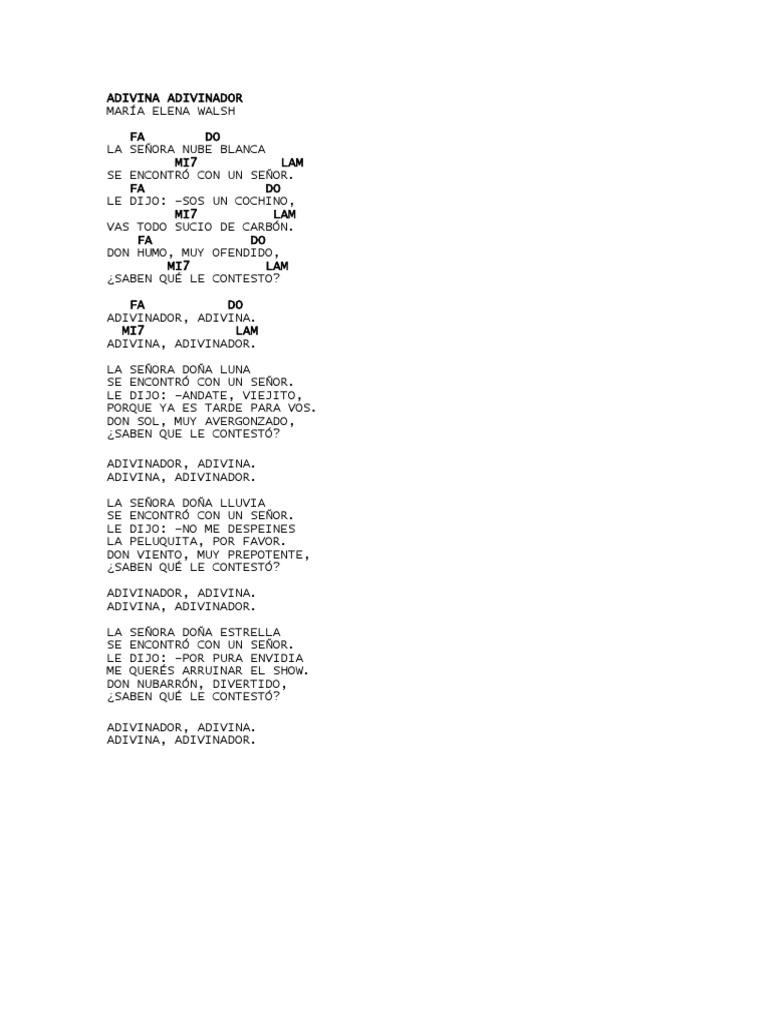 ADIVINA ADIVINADOR
MARÍA ELENA WALSH

FA DO
LA SEÑORA NUBE BLANCA
MI7 LAM
SE ENCONTRÓ CON UN SEÑOR.
FA DO
LE DIJO: –SOS UN COCHINO,
MI7 LAM
VAS TODO SUCIO DE CARBÓN.
FA DO
DON HUMO, MUY OFENDIDO,
MI7 LAM
¿SABEN QUÉ LE CONTESTO?

FA DO
ADIVINADOR, ADIVINA.
MI7 LAM
ADIVINA, ADIVINADOR.

LA SEÑORA DOÑA LUNA
SE ENCONTRÓ CON UN SEÑOR.
LE DIJO: –ANDATE, VIEJITO,
PORQUE YA ES TARDE PARA VOS.
DON SOL, MUY AVERGONZADO,
¿SABEN QUE LE CONTESTÓ?

ADIVINADOR, ADIVINA.
ADIVINA, ADIVINADOR.

LA SEÑORA DOÑA LLUVIA
SE ENCONTRÓ CON UN SEÑOR.
LE DIJO: –NO ME DESPEINES
LA PELUQUITA, POR FAVOR.
DON VIENTO, MUY PREPOTENTE,
¿SABEN QUÉ LE CONTESTÓ?

ADIVINADOR, ADIVINA.
ADIVINA, ADIVINADOR.

LA SEÑORA DOÑA ESTRELLA
SE ENCONTRÓ CON UN SEÑOR.
LE DIJO: –POR PURA ENVIDIA
ME QUERÉS ARRUINAR EL SHOW.
DON NUBARRÓN, DIVERTIDO,
¿SABEN QUÉ LE CONTESTÓ?

ADIVINADOR, ADIVINA.
ADIVINA, ADIVINADOR.